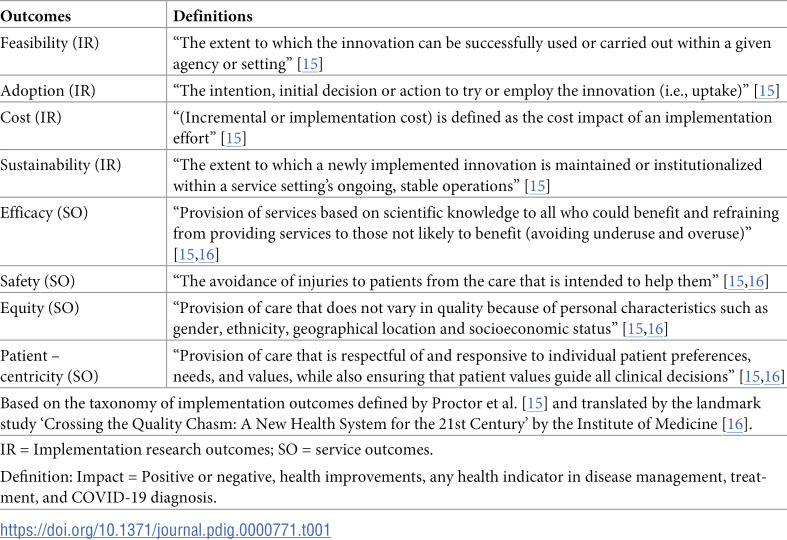 | Outcomes | Definitions |
|---|---|
| Feasibility (IR) | “The extent to which the innovation can be successfully used or carried out within a given agency or setting” [15] |
| Adoption (IR) | “The intention, initial decision or action to try or employ the innovation (i.e., uptake)” [15] |
| Cost (IR) | “(Incremental or implementation cost) is defined as the cost impact of an implementation effort” [15] |
| Sustainability (IR) | “The extent to which a newly implemented innovation is maintained or institutionalized within a service setting’s ongoing, stable operations” [15] |
| Efficacy (SO) | “Provision of services based on scientific knowledge to all who could benefit and refraining from providing services to those not likely to benefit (avoiding underuse and overuse)” [15,16] |
| Safety (SO) | “The avoidance of injuries to patients from the care that is intended to help them” [15,16] |
| Equity (SO) | “Provision of care that does not vary in quality because of personal characteristics such as gender, ethnicity, geographical location and socioeconomic status” [15,16] |
| Patient – centricity (SO) | “Provision of care that is respectful of and responsive to individual patient preferences, needs, and values, while also ensuring that patient values guide all clinical decisions” [15,16] |

Based on the taxonomy of implementation outcomes defined by Proctor et al. [15] and translated by the landmark study ‘Crossing the Quality Chasm: A New Health System for the 21st Century’ by the Institute of Medicine [16].

IR = Implementation research outcomes; SO = service outcomes.

Definition: Impact = Positive or negative, health improvements, any health indicator in disease management, treatment, and COVID-19 diagnosis.

https://doi.org/10.1371/journal.pdig.0000771.t001